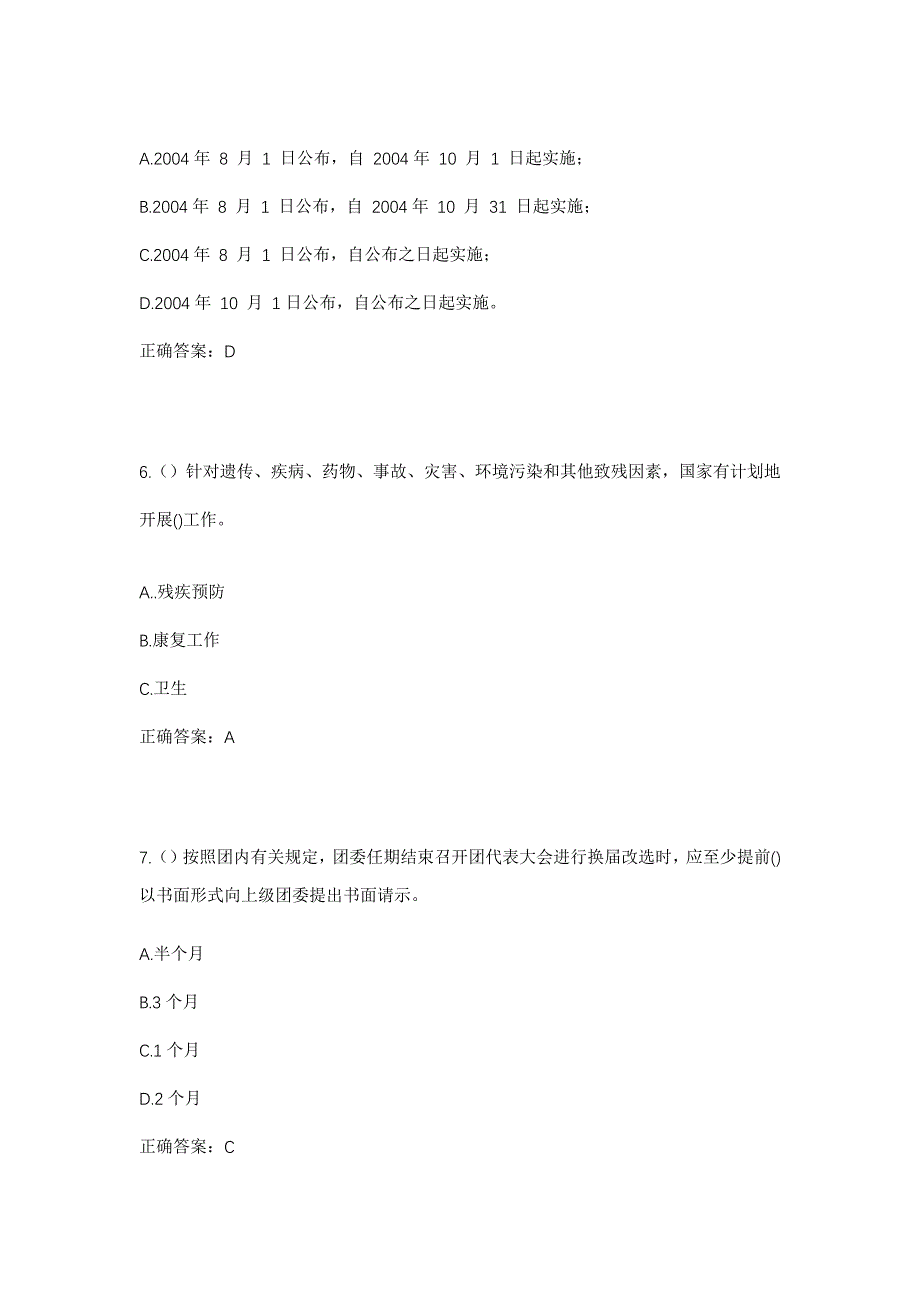 A.2004 年 8 月 1 日公布，自 2004 年 10 月 1 日起实施；

B.2004 年 8 月 1 日公布，自 2004 年 10 月 31 日起实施；

C.2004 年 8 月 1 日公布，自公布之日起实施；

D.2004 年 10 月 1 日公布，自公布之日起实施。

正确答案：D

6.（）针对遗传、疾病、药物、事故、灾害、环境污染和其他致残因素，国家有计划地开展()工作。

A..残疾预防

B.康复工作

C.卫生

正确答案：A

7.（）按照团内有关规定，团委任期结束召开团代表大会进行换届改选时，应至少提前()以书面形式向上级团委提出书面请示。

A.半个月

B.3 个月

C.1 个月

D.2 个月

正确答案：C